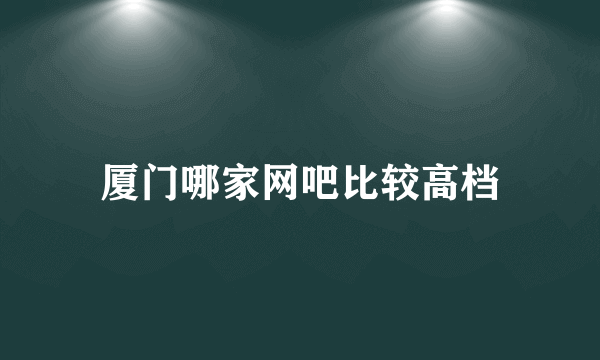 厦门哪家网吧比较高档